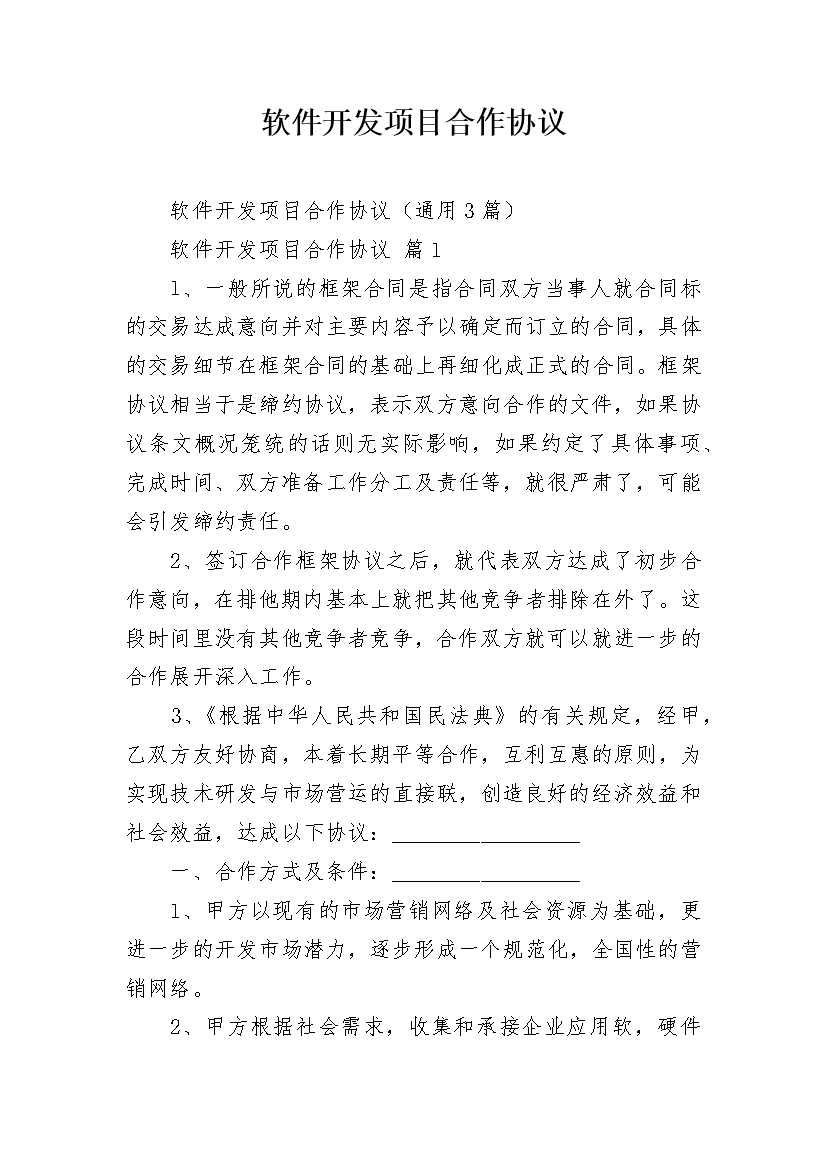 软件开发项目合作协议

软件开发项目合作协议（通用3篇）

软件开发项目合作协议 篇1

1、一般所说的框架合同是指合同双方当事人就合同标的交易达成意向并对主要内容予以确定而订立的合同，具体的交易细节在框架合同的基础上再细化成正式的合同。框架协议相当于是缔约协议，表示双方意向合作的文件，如果协议条文概况笼统的话则无实际影响，如果约定了具体事项、完成时间、双方准备工作分工及责任等，就很严肃了，可能会引发缔约责任。

2、签订合作框架协议之后，就代表双方达成了初步合作意向，在排他期内基本上就把其他竞争者排除在外了。这段时间里没有其他竞争者竞争，合作双方就可以就进一步的合作展开深入工作。

3、《根据中华人民共和国民法典》的有关规定，经甲，乙双方友好协商，本着长期平等合作，互利互惠的原则，为实现技术研发与市场营运的直接联，创造良好的经济效益和社会效益，达成以下协议：__________________

一、合作方式及条件：__________________

1、甲方以现有的市场营销网络及社会资源为基础，更进一步的开发市场潜力，逐步形成一个规范化，全国性的营销网络。

2、甲方根据社会需求，收集和承接企业应用软，硬件